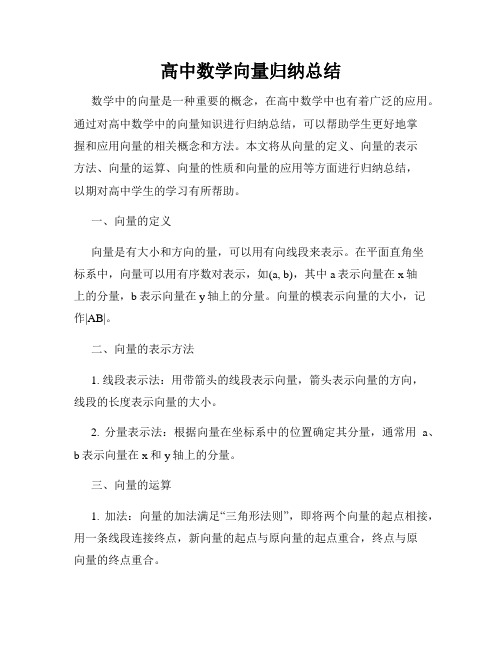 高中数学向量归纳总结

数学中的向量是一种重要的概念，在高中数学中也有着广泛的应用。通过对高中数学中的向量知识进行归纳总结，可以帮助学生更好地掌握和应用向量的相关概念和方法。本文将从向量的定义、向量的表示方法、向量的运算、向量的性质和向量的应用等方面进行归纳总结，以期对高中学生的学习有所帮助。

一、向量的定义

向量是有大小和方向的量，可以用有向线段来表示。在平面直角坐标系中，向量可以用有序数对表示，如(a, b)，其中 a 表示向量在 x 轴上的分量，b 表示向量在 y 轴上的分量。向量的模表示向量的大小，记作|AB|。

二、向量的表示方法

1. 线段表示法：用带箭头的线段表示向量，箭头表示向量的方向，线段的长度表示向量的大小。

2. 分量表示法：根据向量在坐标系中的位置确定其分量，通常用 a、b 表示向量在 x 和 y 轴上的分量。

三、向量的运算

1. 加法：向量的加法满足“三角形法则”，即将两个向量的起点相接，用一条线段连接终点，新向量的起点与原向量的起点重合，终点与原向量的终点重合。